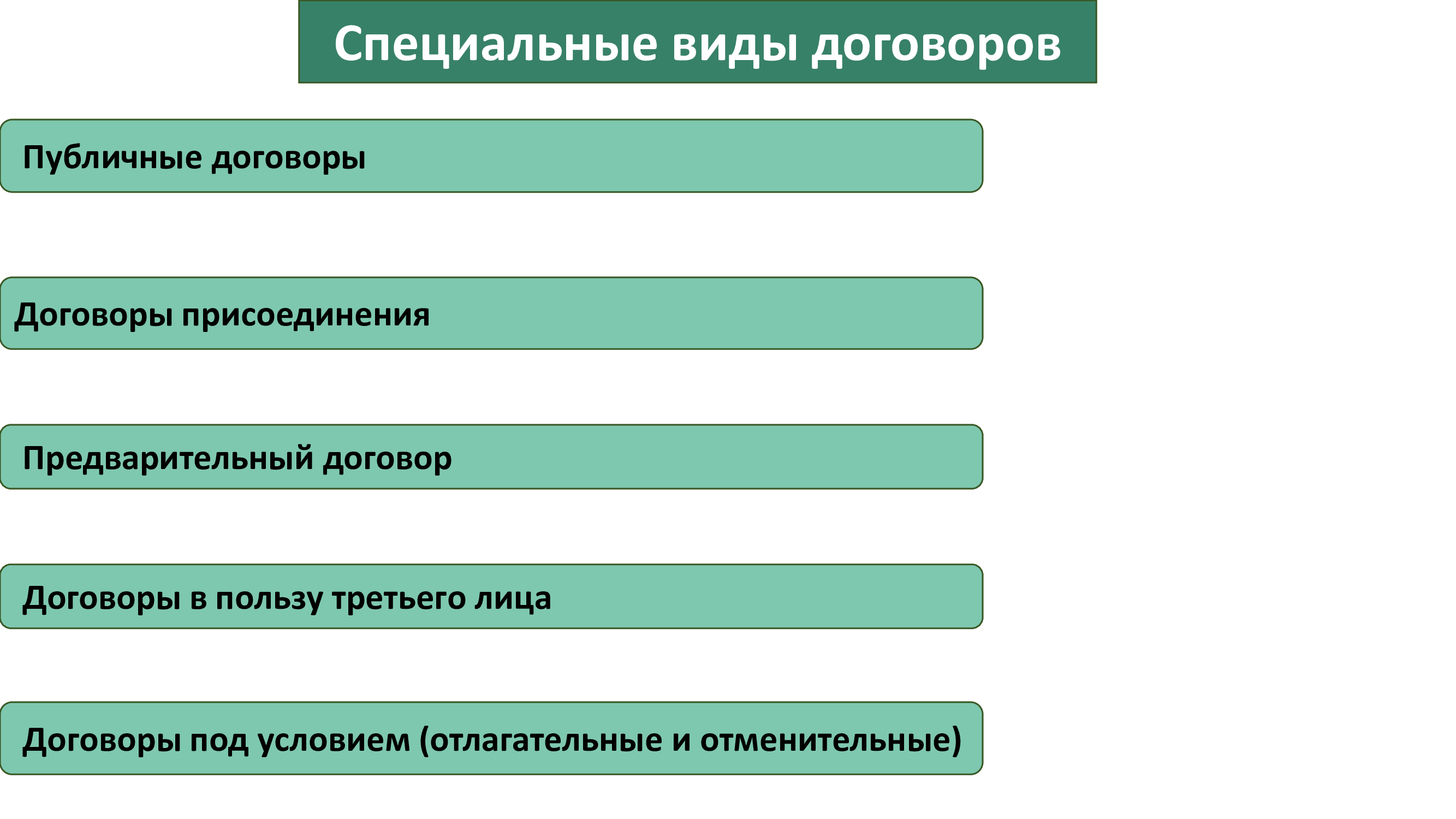 Специальные виды договоров

Публичные договоры

Договоры присоединения

Предварительный договор

Договоры в пользу третьего лица

Договоры под условием (отлагательные и отменительные)